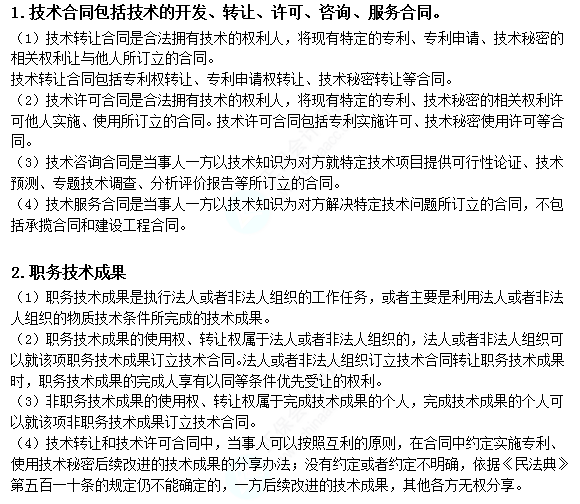 1. 技术合同包括技术的开发、转让、许可、咨询、服务合同。

（1）技术转让合同是合法拥有技术的权利人，将现有特定的专利、专利申请、技术秘密的相关权利让与他人所订立的合同。

技术转让合同包括专利权转让、专利申请权转让、技术秘密转让等合同。

（2）技术许可合同是合法拥有技术的权利人，将现有特定的专利、技术秘密的相关权利许可他人实施、使用所订立的合同。技术许可合同包括专利实施许可、技术秘密使用许可等合同。

（3）技术咨询合同是当事人一方以技术知识为对方就特定技术项目提供可行性论证、技术预测、专题技术调查、分析评价报告等所订立的合同。

（4）技术服务合同是当事人一方以技术知识为对方解决特定技术问题所订立的合同，不包括承揽合同和建设工程合同。

2. 职务技术成果

（1）职务技术成果是执行法人或者非法人组织的工作任务，或者主要是利用法人或者非法人组织的物质技术条件所完成的技术成果。

（2）职务技术成果的使用权、转让权属于法人或者非法人组织的，法人或者非法人组织可以就该项职务技术成果订立技术合同。法人或者非法人组织订立技术合同转让职务技术成果时，职务技术成果的完成人享有以同等条件优先受让的权利。

（3）非职务技术成果的使用权、转让权属于完成技术成果的个人，完成技术成果的个人可以就该项非职务技术成果订立技术合同。

（4）技术转让和技术许可合同中，当事人可以按照互利的原则，在合同中约定实施专利、使用技术秘密后续改进的技术成果的分享办法；没有约定或者约定不明确，依据《民法典》第五百一十条的规定仍不能确定的，一方后续改进的技术成果，其他各方无权分享。